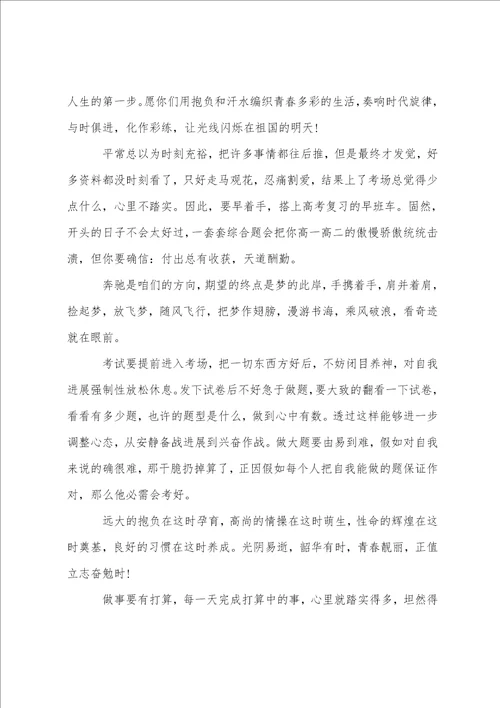 人生的第一步。愿你们用抱负和汗水编织青春多彩的生活，奏响时代旋律，与时俱进，化作彩练，让光线闪烁在祖国的明天！

平常总以为时刻充裕，把许多事情都往后推，但是最终才发觉，好多资料都没时刻看了，只好走马观花，忍痛割爱，结果上了考场总觉得少点什么，心里不踏实。因此，要早着手，搭上高考复习的早班车。固然，开头的日子不会太好过，一套套综合题会把你高一高二的傲慢骄傲统统击溃，但你要确信：付出总有收获，天道酬勤。

奔驰是咱们的方向，期望的终点是梦的此岸，手携着手，肩并着肩，捡起梦，放飞梦，随风飞行，把梦作翅膀，漫游书海，乘风破浪，看奇迹就在眼前。

考试要提前进入考场，把一切东西方好后，不妨闭目养神，对自我进展强制性放松休息。发下试卷后不好急于做题，要大致的翻看一下试卷，看看有多少题，也许的题型是什么，做到心中有数。透过这样能够进一步调整心态，从安静备战进展到兴奋作战。做大题要由易到难，假如对自我来说的确很难，那干脆扔掉算了，正因假如每个人把自我能做的题保证作对，那么他必需会考好。

远大的抱负在这时孕育，高尚的情操在这时萌生，性命的辉煌在这时奠基，良好的习惯在这时养成。光阴易逝，韶华有时，青春靓丽，正值立志奋勉时！

做事要有打算，每一天完成打算中的事，心里就踏实得多，坦然得